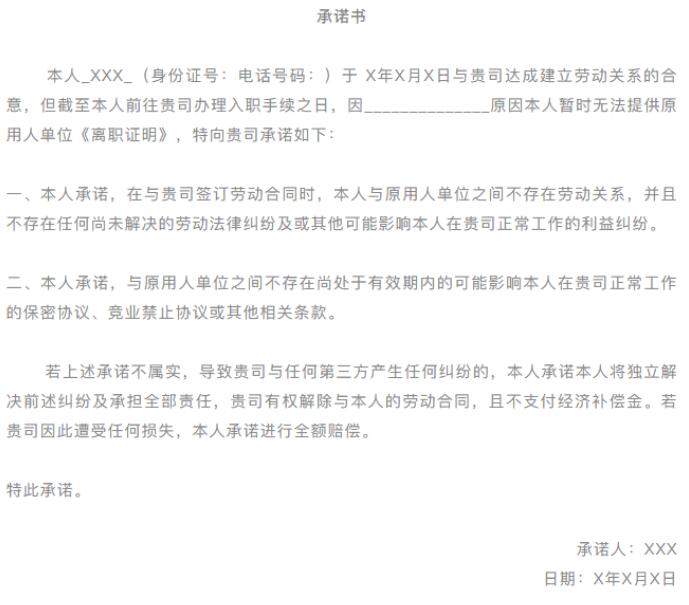 承诺书

本人_XXX_（身份证号：电话号码：）于 X年X月X日与贵司达成建立劳动关系的合意，但截至本人前往贵司办理入职手续之日，因______________原因本人暂时无法提供原用人单位《离职证明》，特向贵司承诺如下：

一、本人承诺，在与贵司签订劳动合同时，本人与原用人单位之间不存在劳动关系，并且不存在任何尚未解决的劳动法律纠纷及或其他可能影响本人在贵司正常工作的利益纠纷。

二、本人承诺，与原用人单位之间不存在尚处于有效期内的可能影响本人在贵司正常工作的保密协议、竞业禁止协议或其他相关条款。

若上述承诺不属实，导致贵司与任何第三方产生任何纠纷的，本人承诺本人将独立解决前述纠纷及承担全部责任，贵司有权解除与本人的劳动合同，且不支付经济补偿金。若贵司因此遭受任何损失，本人承诺进行全额赔偿。

特此承诺。

承诺人：XXX
日期：X年X月X日